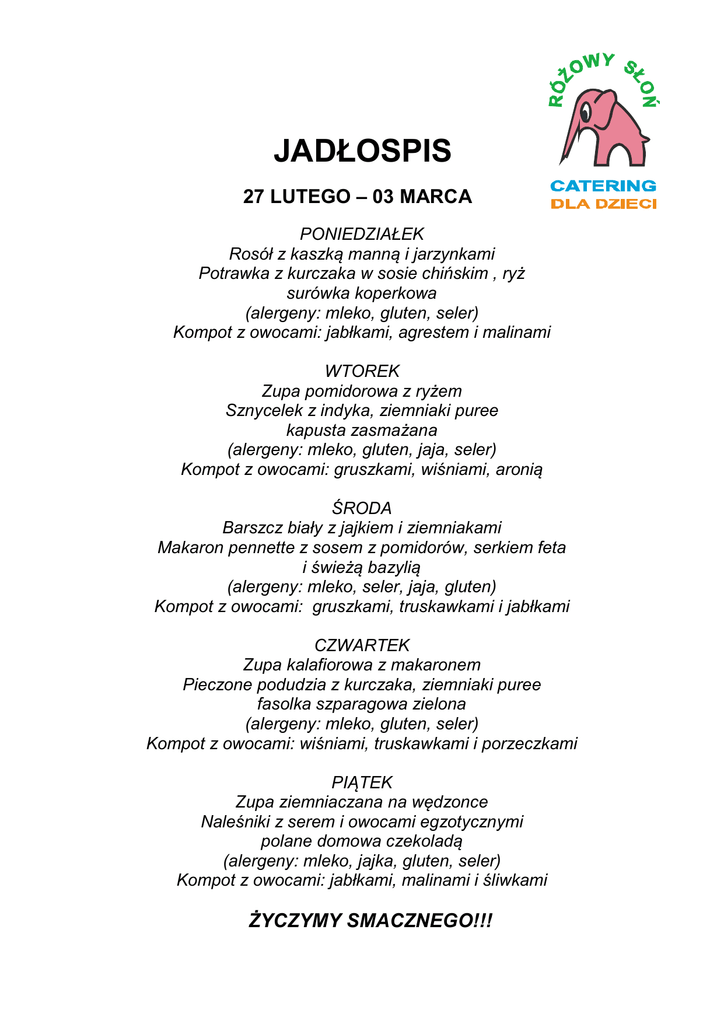 RÓŻOWY SŁOŃ

CATERING
DLA DZIECI

JADŁOSPIS

27 LUTEGO – 03 MARCA

PONIEDZIAŁEK
Rosół z kaszką manną i jarzynkami
Potrawka z kurczaka w sosie chińskim , ryż
surówka koperkowa
(alergeny: mleko, gluten, seler)
Kompot z owocami: jabłkami, agrestem i malinami

WTOREK
Zupa pomidorowa z ryżem
Sznycelek z indyka, ziemniaki puree
kapusta zasmażana
(alergeny: mleko, gluten, jaja, seler)
Kompot z owocami: gruszkami, wiśniami, aronią

ŚRODA
Barszcz biały z jajkiem i ziemniakami
Makaron pennette z sosem z pomidorów, serkiem feta
i świeżą bazylią
(alergeny: mleko, seler, jaja, gluten)
Kompot z owocami: gruszkami, truskawkami i jabłkami

CZWARTEK
Zupa kalafiorowa z makaronem
Pieczone podudzia z kurczaka, ziemniaki puree
fasolka szparagowa zielona
(alergeny: mleko, gluten, seler)
Kompot z owocami: wiśniami, truskawkami i porzeczkami

PIĄTEK
Zupa ziemniaczana na wędzonce
Naleśniki z serem i owocami egzotycznymi
polane domowa czekoladą
(alergeny: mleko, jajka, gluten, seler)
Kompot z owocami: jabłkami, malinami i śliwkami

ŻYCZYMY SMACZNEGO!!!